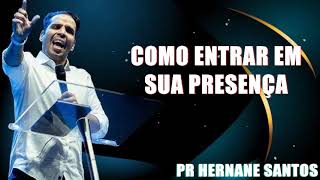 COMO ENTRAR EM SUA PRESENÇA

PR HERNANE SANTOS